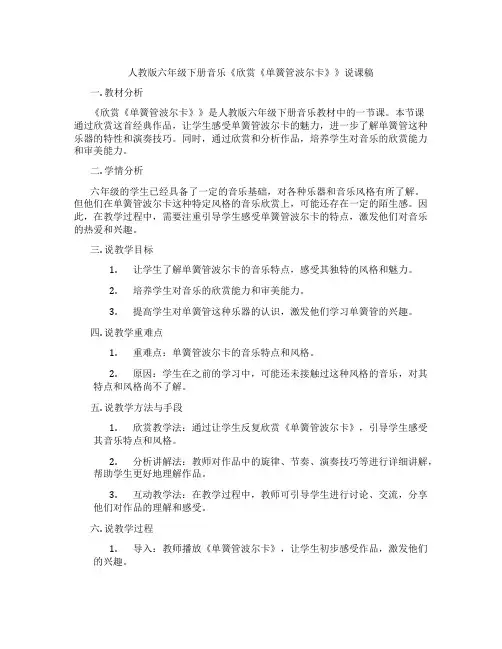 人教版六年级下册音乐《欣赏《单簧管波尔卡》》说课稿

一.教材分析

《欣赏《单簧管波尔卡》》是人教版六年级下册音乐教材中的一节课。本节课通过欣赏这首经典作品，让学生感受单簧管波尔卡的魅力，进一步了解单簧管这种乐器的特性和演奏技巧。同时，通过欣赏和分析作品，培养学生对音乐的欣赏能力和审美能力。

二.学情分析

六年级的学生已经具备了一定的音乐基础，对各种乐器和音乐风格有所了解。但他们在单簧管波尔卡这种特定风格的音乐欣赏上，可能还存在一定的陌生感。因此，在教学过程中，需要注重引导学生感受单簧管波尔卡的特点，激发他们对音乐的热爱和兴趣。

三.说教学目标

1. 让学生了解单簧管波尔卡的音乐特点，感受其独特的风格和魅力。

2. 培养学生对音乐的欣赏能力和审美能力。

3. 提高学生对单簧管这种乐器的认识，激发他们学习单簧管的兴趣。

四.说教学重难点

1. 重难点：单簧管波尔卡的音乐特点和风格。

2. 原因：学生在之前的学习中，可能还未接触过这种风格的音乐，对其特点和风格尚不了解。

五.说教学方法与手段

1. 欣赏教学法：通过让学生反复欣赏《单簧管波尔卡》，引导学生感受其音乐特点和风格。

2. 分析讲解法：教师对作品中的旋律、节奏、演奏技巧等进行详细讲解，帮助学生更好地理解作品。

3. 互动教学法：在教学过程中，教师可引导学生进行讨论、交流，分享他们对作品的理解和感受。

六.说教学过程

1. 导入：教师播放《单簧管波尔卡》，让学生初步感受作品，激发他们的兴趣。